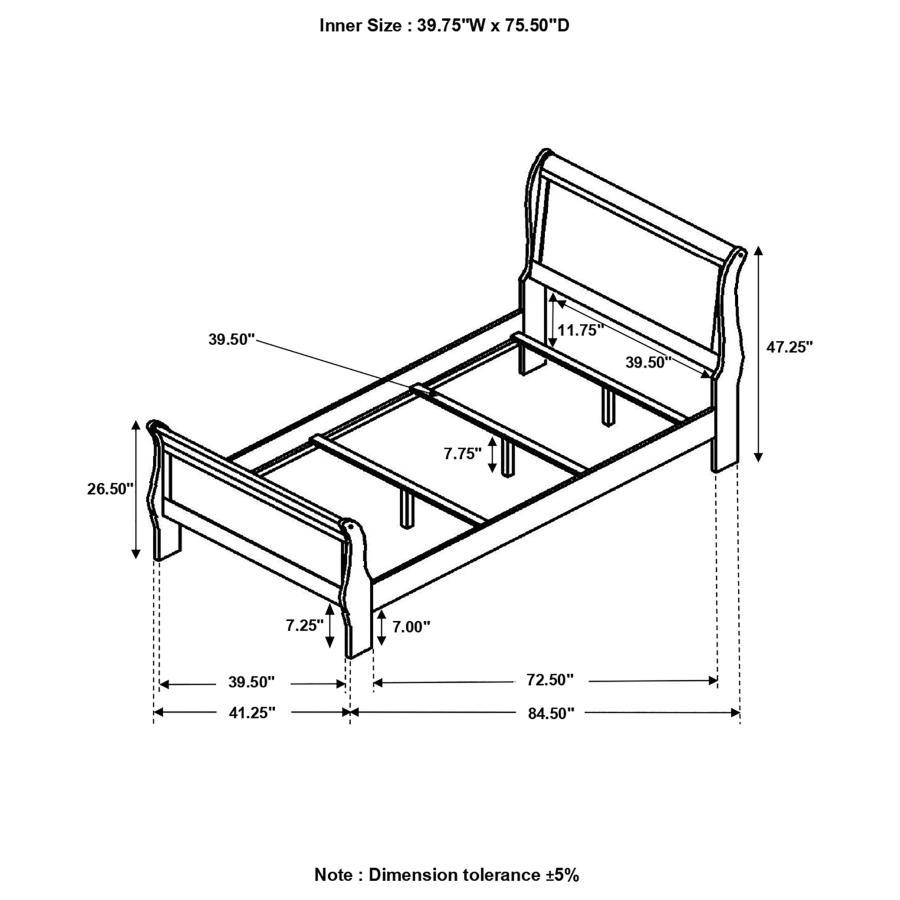 Inner Size : 39.75"W x 75.50"D

39.50"

11.75"

39.50"

47.25"

7.75"

26.50"

7.25"

7.00"

39.50"

72.50"

41.25"

84.50"

Note : Dimension tolerance ±5%